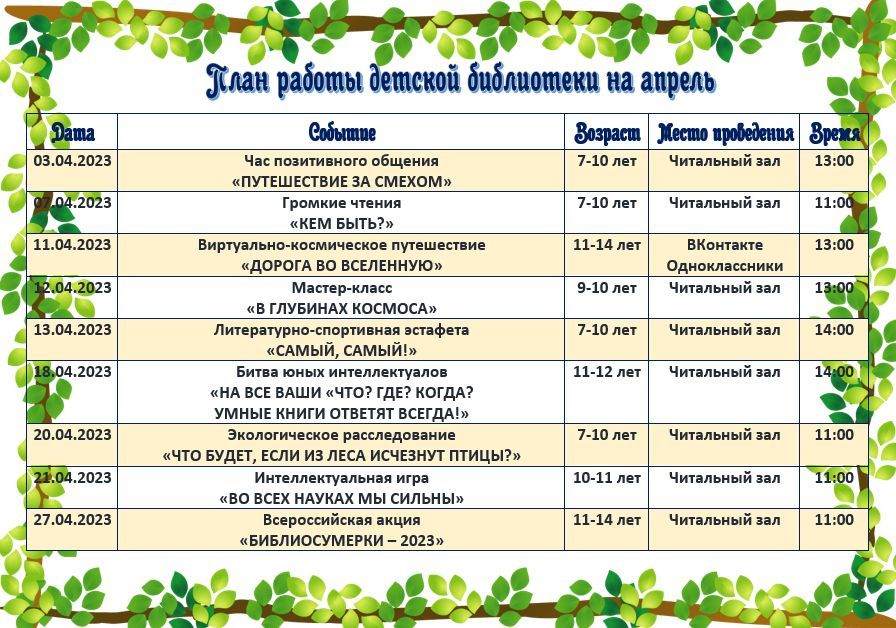 План работы детской библиотеки на апрель

| Дата | Событие | Возраст | Место проведения | Время |
|---|---|---|---|---|
| 03.04.2023 | Час позитивного общения «ПУТЕШЕСТВИЕ ЗА СМЕХОМ» | 7-10 лет | Читальный зал | 13:00 |
| 07.04.2023 | Громкие чтения «КЕМ БЫТЬ?» | 7-10 лет | Читальный зал | 11:00 |
| 11.04.2023 | Виртуально-космическое путешествие «ДОРОГА ВО ВСЕЛЕННУЮ» | 11-14 лет | ВКонтакте Одноклассники | 13:00 |
| 12.04.2023 | Мастер-класс «В ГЛУБИНАХ КОСМОСА» | 9-10 лет | Читальный зал | 13:00 |
| 13.04.2023 | Литературно-спортивная эстафета «САМЫЙ, САМЫЙ!» | 7-10 лет | Читальный зал | 14:00 |
| 18.04.2023 | Битва юных интеллектуалов «НА ВСЕ ВАШИ «ЧТО? ГДЕ? КОГДА? УМНЫЕ КНИГИ ОТВЕТЯТ ВСЕГДА!» | 11-12 лет | Читальный зал | 14:00 |
| 20.04.2023 | Экологическое расследование «ЧТО БУДЕТ, ЕСЛИ ИЗ ЛЕСА ИСЧЕЗНУТ ПТИЦЫ?» | 7-10 лет | Читальный зал | 11:00 |
| 21.04.2023 | Интеллектуальная игра «ВО ВСЕХ НАУКАХ МЫ СИЛЬНЫ» | 10-11 лет | Читальный зал | 11:00 |
| 27.04.2023 | Всероссийская акция «БИБЛИОСУМЕРКИ – 2023» | 11-14 лет | Читальный зал | 11:00 |